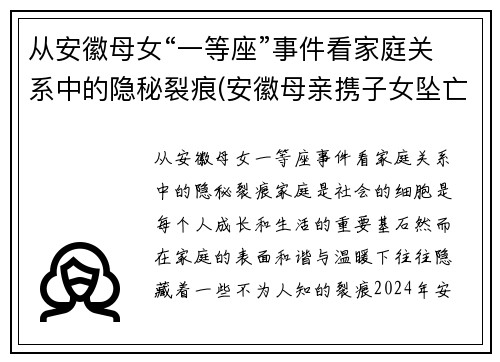 从安徽母女“一等座”事件看家庭关系中的隐秘裂痕(安徽母亲携子女坠亡

从安徽母女一等座事件看家庭关系中的隐秘裂痕家庭是社会的细胞是每个人成长和生活的重要基石然而在家庭的表面和谐与温暖下往往隐藏着一些不为人知的裂痕2024年安